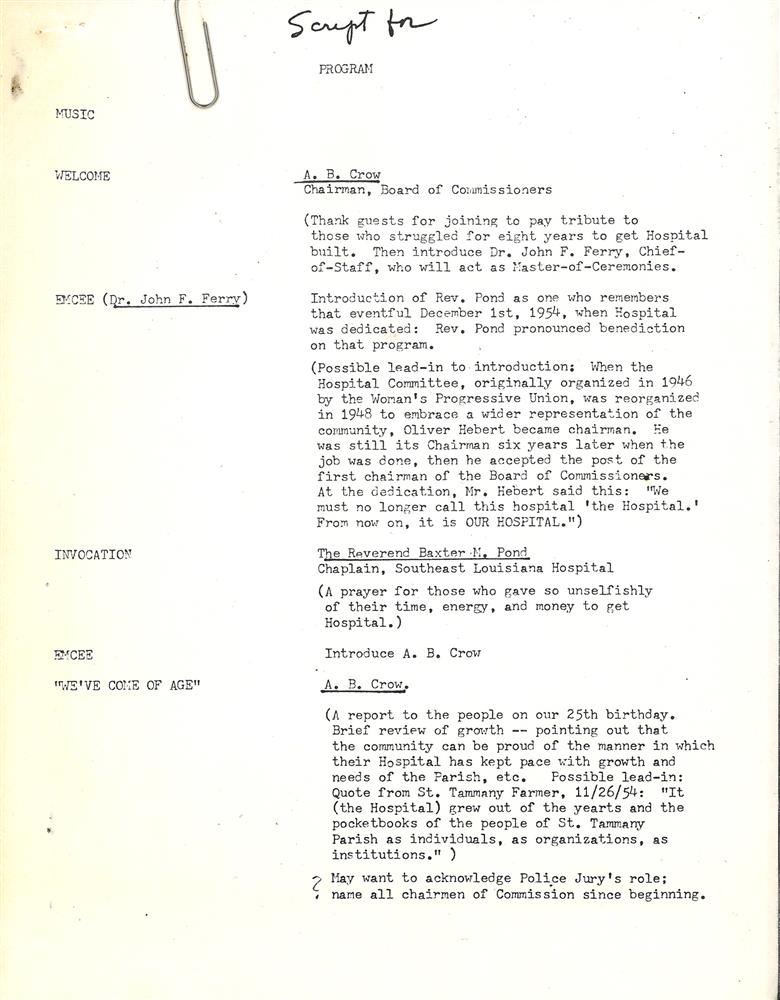 Script for

PROGRAM

MUSIC

WELCOME

A. B. Crow
Chairman, Board of Commissioners

(Thank guests for joining to pay tribute to those who struggled for eight years to get Hospital built. Then introduce Dr. John F. Ferry, Chief-of-Staff, who will act as Master-of-Ceremonies.

EMCEE (Dr. John F. Ferry)

Introduction of Rev. Pond as one who remembers that eventful December 1st, 1954, when Hospital was dedicated: Rev. Pond pronounced benediction on that program.

(Possible lead-in to introduction: When the Hospital Committee, originally organized in 1946 by the Woman's Progressive Union, was reorganized in 1948 to embrace a wider representation of the community, Oliver Hebert became chairman. He was still its Chairman six years later when the job was done, then he accepted the post of the first chairman of the Board of Commissioners. At the dedication, Mr. Hebert said this: "We must no longer call this hospital 'the Hospital.' From now on, it is OUR HOSPITAL.")

INVOCATION

The Reverend Baxter N. Pond
Chaplain, Southeast Louisiana Hospital

(A prayer for those who gave so unselfishly of their time, energy, and money to get Hospital.)

EMCEE

Introduce A. B. Crow

"WE'VE COME OF AGE"

A. B. Crow.

(A report to the people on our 25th birthday. Brief review of growth -- pointing out that the community can be proud of the manner in which their Hospital has kept pace with growth and needs of the Parish, etc. Possible lead-in: Quote from St. Tammany Farmer, 11/26/54: "It (the Hospital) grew out of the yearts and the pocketbooks of the people of St. Tammany Parish as individuals, as organizations, as institutions." )

? May want to acknowledge Police Jury's role; name all chairmen of Commission since beginning.